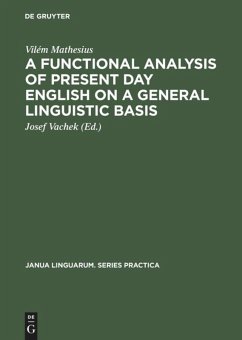 DE GRUYTER

Vilém Mathesius

A FUNCTIONAL ANALYSIS OF PRESENT DAY ENGLISH ON A GENERAL LINGUISTIC BASIS

Josef Vachek (Ed.)

JANUA LINGUARUM. SERIES PRACTICA

DE
G